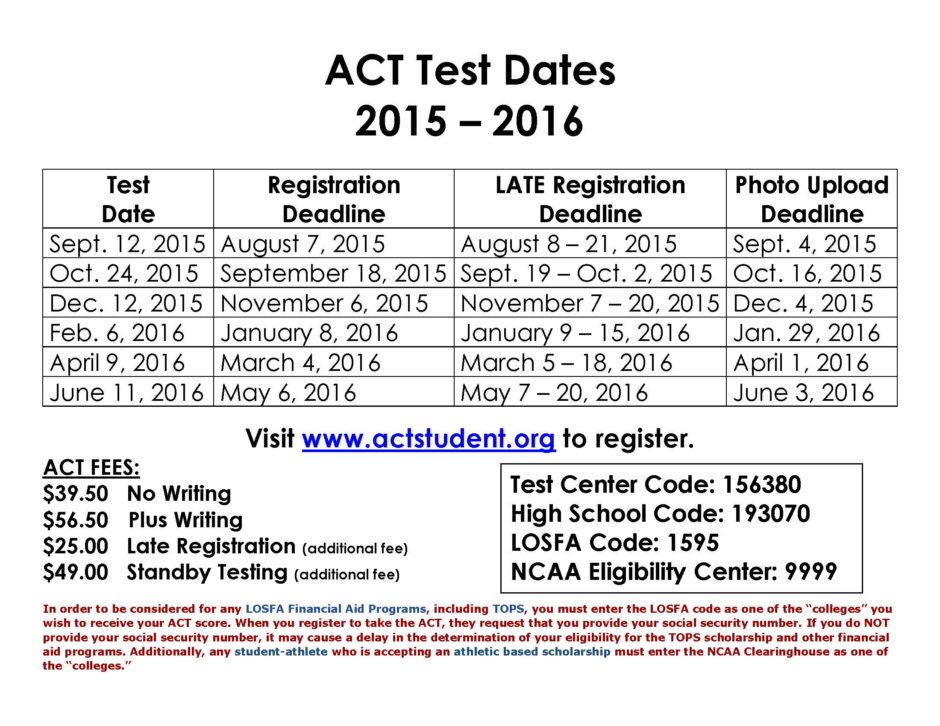 ACT Test Dates
2015 – 2016

| Test Date | Registration Deadline | LATE Registration Deadline | Photo Upload Deadline |
|---|---|---|---|
| Sept. 12, 2015 | August 7, 2015 | August 8 – 21, 2015 | Sept. 4, 2015 |
| Oct. 24, 2015 | September 18, 2015 | Sept. 19 – Oct. 2, 2015 | Oct. 16, 2015 |
| Dec. 12, 2015 | November 6, 2015 | November 7 – 20, 2015 | Dec. 4, 2015 |
| Feb. 6, 2016 | January 8, 2016 | January 9 – 15, 2016 | Jan. 29, 2016 |
| April 9, 2016 | March 4, 2016 | March 5 – 18, 2016 | April 1, 2016 |
| June 11, 2016 | May 6, 2016 | May 7 – 20, 2016 | June 3, 2016 |

Visit www.actstudent.org to register.

ACT FEES:
$39.50 No Writing
$56.50 Plus Writing
$25.00 Late Registration (additional fee)
$49.00 Standby Testing (additional fee)

Test Center Code: 156380
High School Code: 193070
LOSFA Code: 1595
NCAA Eligibility Center: 9999

In order to be considered for any LOSFA Financial Aid Programs, including TOPS, you must enter the LOSFA code as one of the "colleges" you wish to receive your ACT score. When you register to take the ACT, they request that you provide your social security number. If you do NOT provide your social security number, it may cause a delay in the determination of your eligibility for the TOPS scholarship and other financial aid programs. Additionally, any student-athlete who is accepting an athletic based scholarship must enter the NCAA Clearinghouse as one of the "colleges."